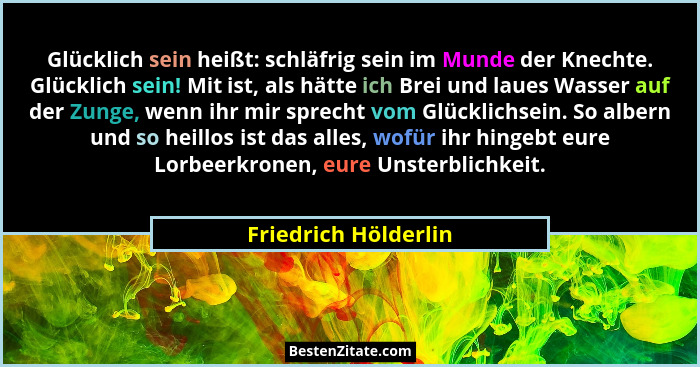 Glücklich sein heißt: schläfrig sein im Munde der Knechte. Glücklich sein! Mit ist, als hätte ich Brei und laues Wasser auf der Zunge, wenn ihr mir sprecht vom Glücklichsein. So albern und so heillos ist das alles, wofür ihr hingebt eure Lorbeerkronen, eure Unsterblichkeit.

Friedrich Hölderlin

BestenZitate.com